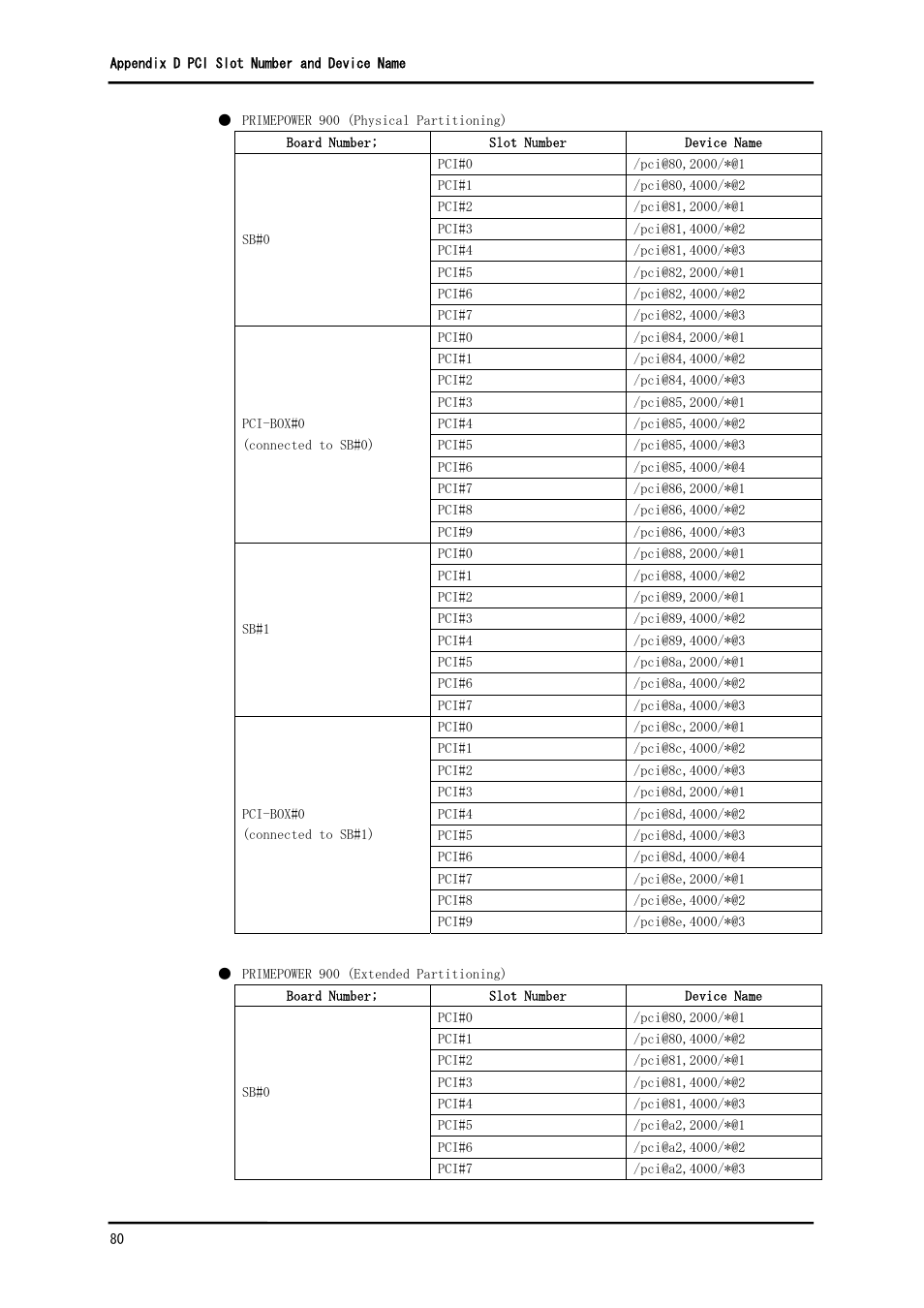 Appendix D PCI Slot Number and Device Name

● PRIMEPOWER 900 (Physical Partitioning)

| Board Number; | Slot Number | Device Name |
|---|---|---|
| SB#0 | PCI#0 | /pci@80,2000/*@1 |
| | PCI#1 | /pci@80,4000/*@2 |
| | PCI#2 | /pci@81,2000/*@1 |
| | PCI#3 | /pci@81,4000/*@2 |
| | PCI#4 | /pci@81,4000/*@3 |
| | PCI#5 | /pci@82,2000/*@1 |
| | PCI#6 | /pci@82,4000/*@2 |
| | PCI#7 | /pci@82,4000/*@3 |
| PCI-BOX#0 (connected to SB#0) | PCI#0 | /pci@84,2000/*@1 |
| | PCI#1 | /pci@84,4000/*@2 |
| | PCI#2 | /pci@84,4000/*@3 |
| | PCI#3 | /pci@85,2000/*@1 |
| | PCI#4 | /pci@85,4000/*@2 |
| | PCI#5 | /pci@85,4000/*@3 |
| | PCI#6 | /pci@85,4000/*@4 |
| | PCI#7 | /pci@86,2000/*@1 |
| | PCI#8 | /pci@86,4000/*@2 |
| | PCI#9 | /pci@86,4000/*@3 |
| SB#1 | PCI#0 | /pci@88,2000/*@1 |
| | PCI#1 | /pci@88,4000/*@2 |
| | PCI#2 | /pci@89,2000/*@1 |
| | PCI#3 | /pci@89,4000/*@2 |
| | PCI#4 | /pci@89,4000/*@3 |
| | PCI#5 | /pci@8a,2000/*@1 |
| | PCI#6 | /pci@8a,4000/*@2 |
| | PCI#7 | /pci@8a,4000/*@3 |
| PCI-BOX#0 (connected to SB#1) | PCI#0 | /pci@8c,2000/*@1 |
| | PCI#1 | /pci@8c,4000/*@2 |
| | PCI#2 | /pci@8c,4000/*@3 |
| | PCI#3 | /pci@8d,2000/*@1 |
| | PCI#4 | /pci@8d,4000/*@2 |
| | PCI#5 | /pci@8d,4000/*@3 |
| | PCI#6 | /pci@8d,4000/*@4 |
| | PCI#7 | /pci@8e,2000/*@1 |
| | PCI#8 | /pci@8e,4000/*@2 |
| | PCI#9 | /pci@8e,4000/*@3 |

● PRIMEPOWER 900 (Extended Partitioning)

| Board Number; | Slot Number | Device Name |
|---|---|---|
| SB#0 | PCI#0 | /pci@80,2000/*@1 |
| | PCI#1 | /pci@80,4000/*@2 |
| | PCI#2 | /pci@81,2000/*@1 |
| | PCI#3 | /pci@81,4000/*@2 |
| | PCI#4 | /pci@81,4000/*@3 |
| | PCI#5 | /pci@a2,2000/*@1 |
| | PCI#6 | /pci@a2,4000/*@2 |
| | PCI#7 | /pci@a2,4000/*@3 |

80